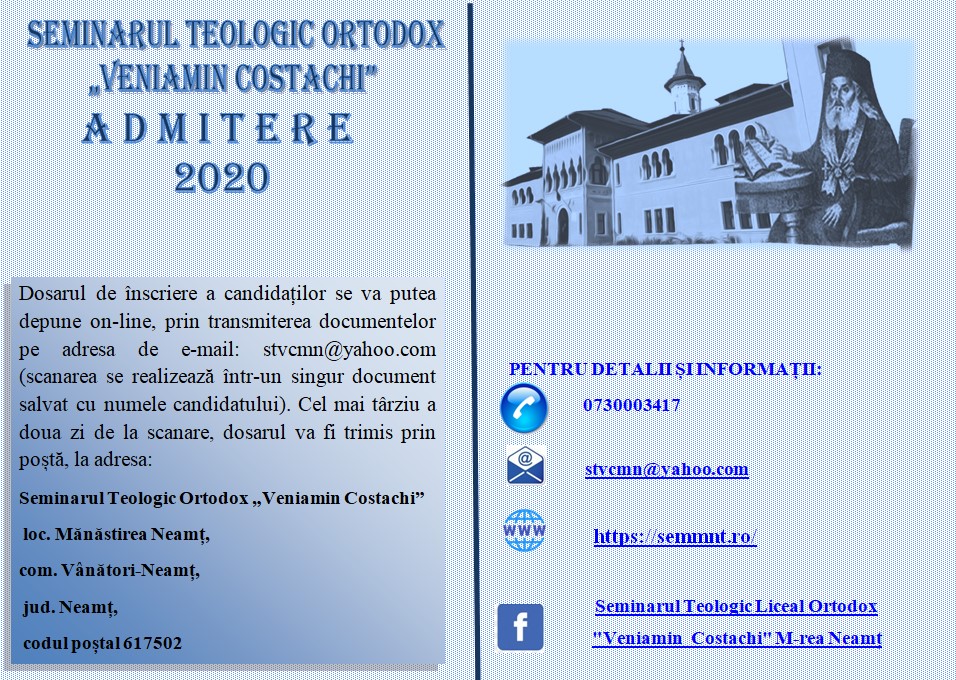 SEMINARUL TEOLOGIC ORTODOX „VENIAMIN COSTACHI”
ADMITERE
2020

Dosarul de înscriere a candidaților se va putea depune on-line, prin transmiterea documentelor pe adresa de e-mail: stvcmn@yahoo.com (scanarea se realizează într-un singur document salvat cu numele candidatului). Cel mai târziu a doua zi de la scanare, dosarul va fi trimis prin poștă, la adresa:

Seminarul Teologic Ortodox „Veniamin Costachi”

loc. Mănăstirea Neamț,

com. Vânători-Neamț,

jud. Neamț,

codul poștal 617502

PENTRU DETALII ȘI INFORMAȚII:

0730003417

stvcmn@yahoo.com

WWW

https://semmnt.ro/

f

Seminarul Teologic Liceal Ortodox "Veniamin Costachi" M-rea Neamț